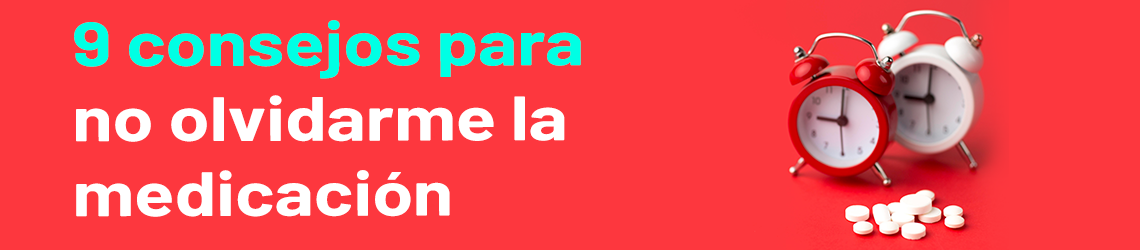 9 consejos para
no olvidarme la
medicación